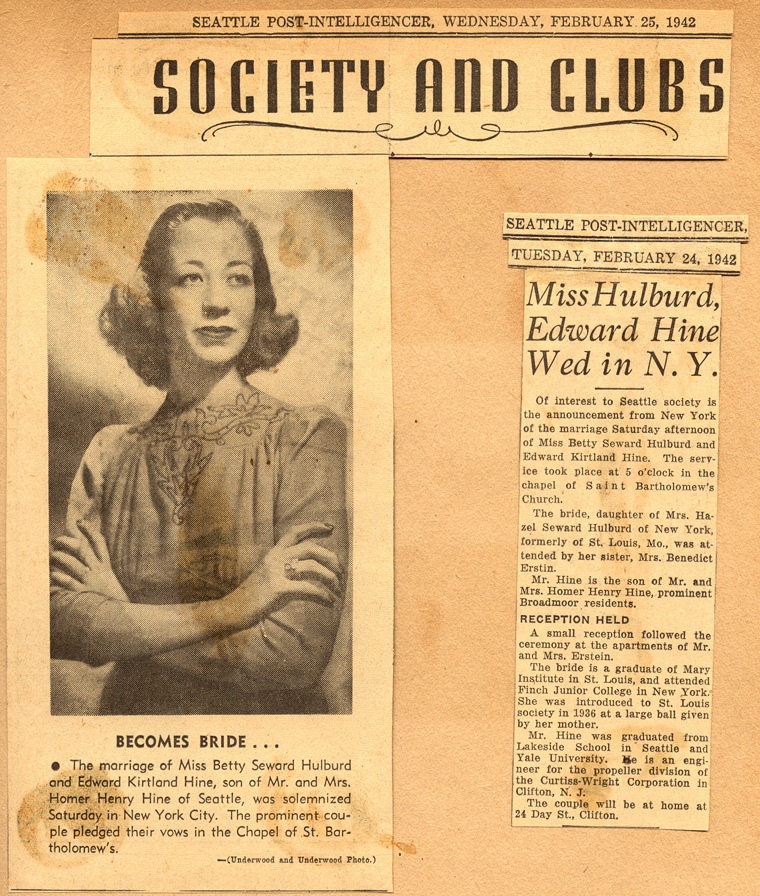 SEATTLE POST-INTELLIGENCER, WEDNESDAY, FEBRUARY 25, 1942

SOCIETY AND CLUBS

BECOMES BRIDE . . .

• The marriage of Miss Betty Seward Hulburd and Edward Kirtland Hine, son of Mr. and Mrs. Homer Henry Hine of Seattle, was solemnized Saturday in New York City. The prominent couple pledged their vows in the Chapel of St. Bartholomew's.

—(Underwood and Underwood Photo.)

SEATTLE POST-INTELLIGENCER,

TUESDAY, FEBRUARY 24, 1942

Miss Hulburd, Edward Hine Wed in N. Y.

Of interest to Seattle society is the announcement from New York of the marriage Saturday afternoon of Miss Betty Seward Hulburd and Edward Kirtland Hine. The service took place at 5 o'clock in the chapel of Saint Bartholomew's Church.

The bride, daughter of Mrs. Hazel Seward Hulburd of New York, formerly of St. Louis, Mo., was attended by her sister, Mrs. Benedict Erstin.

Mr. Hine is the son of Mr. and Mrs. Homer Henry Hine, prominent Broadmoor residents.

RECEPTION HELD

A small reception followed the ceremony at the apartments of Mr. and Mrs. Erstein.

The bride is a graduate of Mary Institute in St. Louis, and attended Finch Junior College in New York. She was introduced to St. Louis society in 1936 at a large ball given by her mother.

Mr. Hine was graduated from Lakeside School in Seattle and Yale University. He is an engineer for the propeller division of the Curtiss-Wright Corporation in Clifton, N. J.

The couple will be at home at 24 Day St., Clifton.